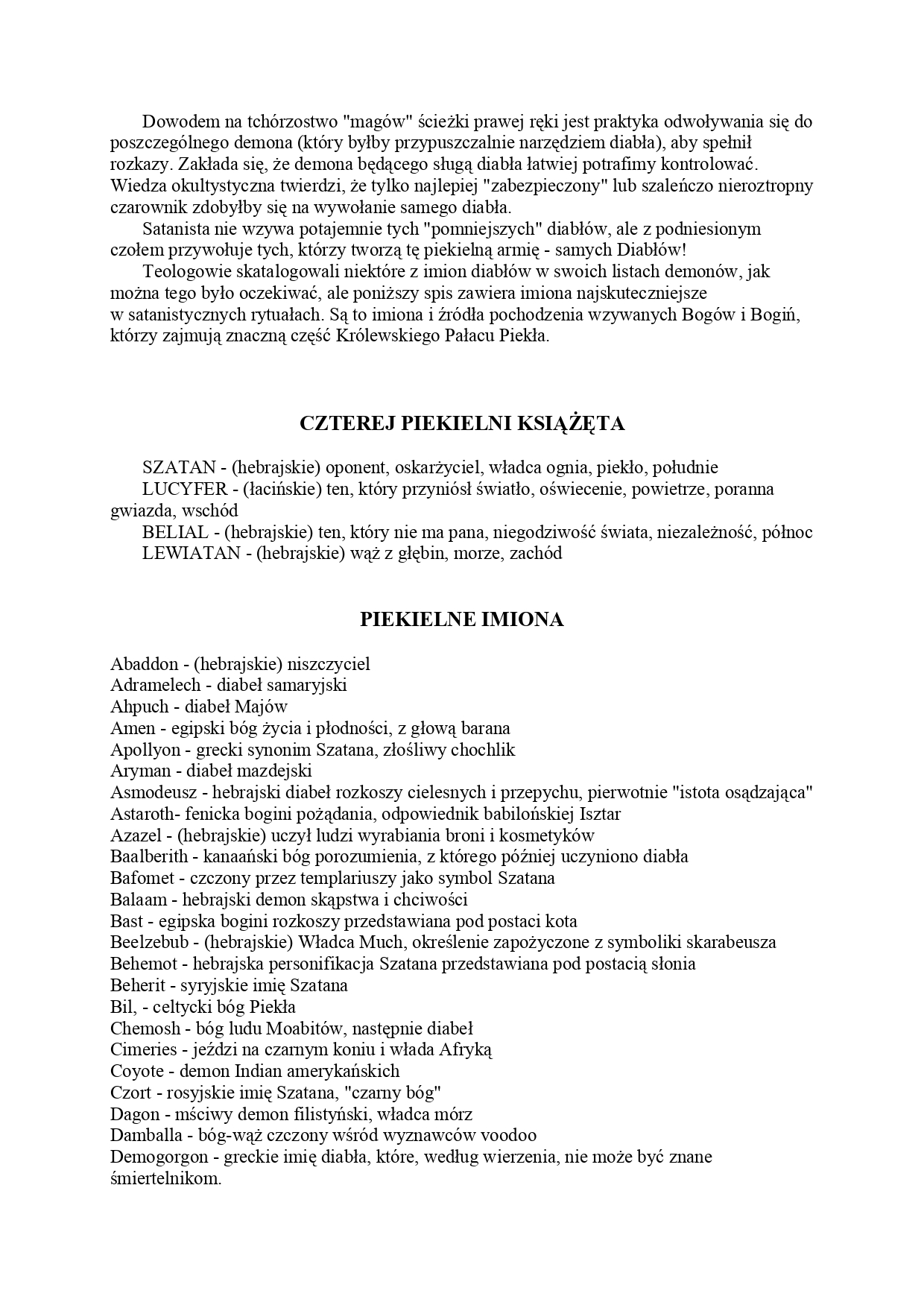 Dowodem na tchórzostwo "magów" ścieżki prawej ręki jest praktyka odwoływania się do poszczególnego demona (który byłby przypuszczalnie narzędziem diabła), aby spełnił rozkazy. Zakłada się, że demona będącego sługą diabła łatwiej potrafimy kontrolować. Wiedza okultystyczna twierdzi, że tylko najlepiej "zabezpieczony" lub szaleńczo nieroztropny czarownik zdobyłby się na wywołanie samego diabła.

Satanista nie wzywa potajemnie tych "pomniejszych" diabłów, ale z podniesionym czołem przywołuje tych, którzy tworzą tę piekielną armię - samych Diabłów!

Teologowie skatalogowali niektóre z imion diabłów w swoich listach demonów, jak można tego było oczekiwać, ale poniższy spis zawiera imiona najskuteczniejsze w satanistycznych rytuałach. Są to imiona i źródła pochodzenia wzywanych Bogów i Bogiń, którzy zajmują znaczną część Królewskiego Pałacu Piekła.

CZTEREJ PIEKIELNI KSIĄŻĘTA

SZATAN - (hebrajskie) oponent, oskarżyciel, władca ognia, piekło, południe
LUCYFER - (łacińskie) ten, który przyniósł światło, oświecenie, powietrze, poranna gwiazda, wschód
BELIAL - (hebrajskie) ten, który nie ma pana, niegodziwość świata, niezależność, północ
LEWIATAN - (hebrajskie) wąż z głębin, morze, zachód

PIEKIELNE IMIONA

Abaddon - (hebrajskie) niszczyciel
Adramelech - diabeł samaryjski
Ahpuch - diabeł Majów
Amen - egipski bóg życia i płodności, z głową barana
Apollyon - grecki synonim Szatana, złośliwy chochlik
Aryman - diabeł mazdejski
Asmodeusz - hebrajski diabeł rozkoszy cielesnych i przepychu, pierwotnie "istota osądzająca"
Astaroth- fenicka bogini pożądania, odpowiednik babilońskiej Isztar
Azazel - (hebrajskie) uczył ludzi wyrabiania broni i kosmetyków
Baalberith - kanaański bóg porozumienia, z którego później uczyniono diabła
Bafomet - czczony przez templariuszy jako symbol Szatana
Balaam - hebrajski demon skąpstwa i chciwości
Bast - egipska bogini rozkoszy przedstawiana pod postaci kota
Beelzebub - (hebrajskie) Władca Much, określenie zapożyczone z symboliki skarabeusza
Behemot - hebrajska personifikacja Szatana przedstawiana pod postacią słonia
Beherit - syryjskie imię Szatana
Bil, - celtycki bóg Piekła
Chemosh - bóg ludu Moabitów, następnie diabeł
Cimeries - jeździ na czarnym koniu i włada Afryką
Coyote - demon Indian amerykańskich
Czort - rosyjskie imię Szatana, "czarny bóg"
Dagon - mściwy demon filistyński, władca mórz
Damballa - bóg-wąż czczony wśród wyznawców voodoo
Demogorgon - greckie imię diabła, które, według wierzenia, nie może być znane śmiertelnikom.